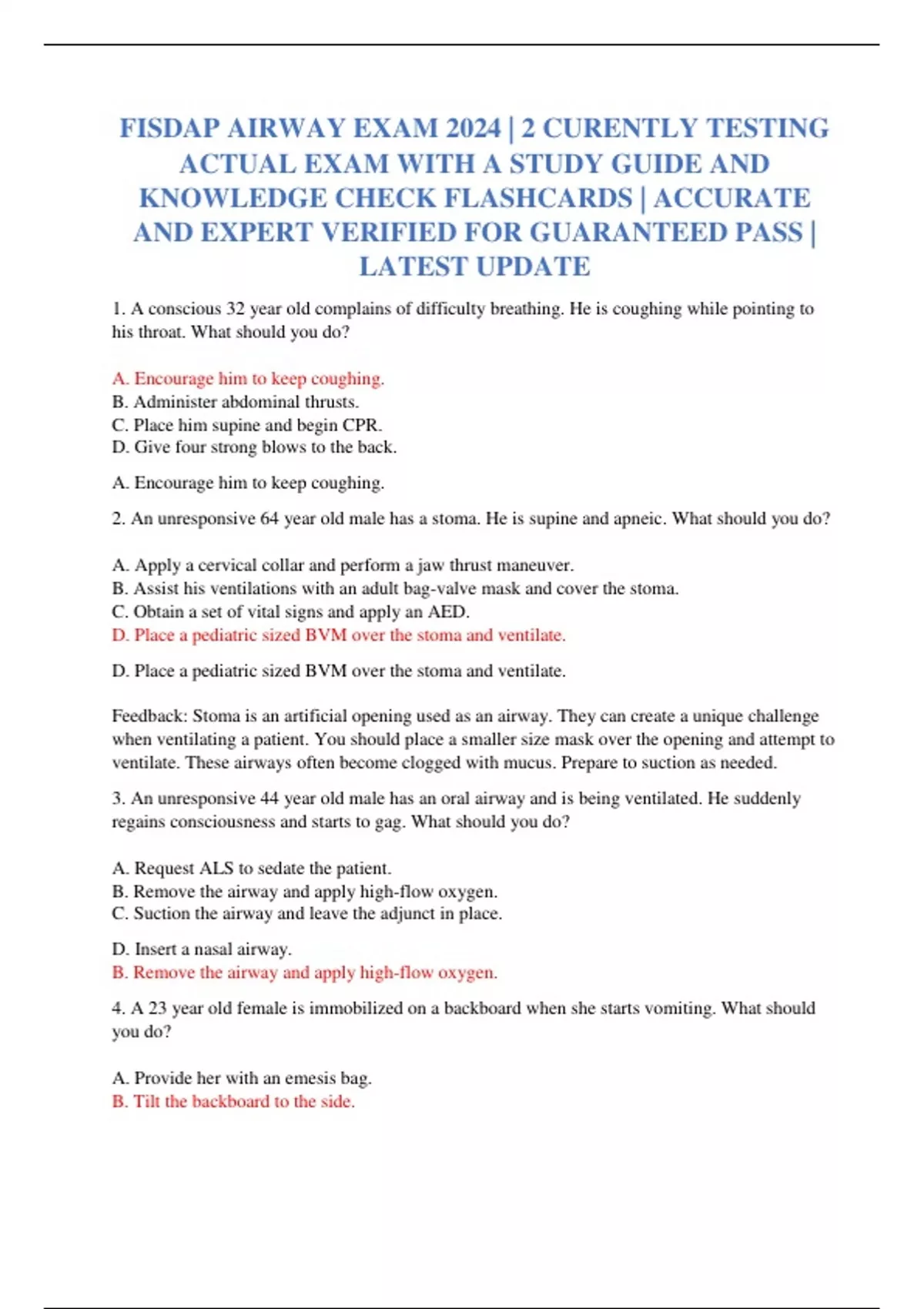 FISDAP AIRWAY EXAM 2024 | 2 CURENTLY TESTING ACTUAL EXAM WITH A STUDY GUIDE AND KNOWLEDGE CHECK FLASHCARDS | ACCURATE AND EXPERT VERIFIED FOR GUARANTEED PASS | LATEST UPDATE

1. A conscious 32 year old complains of difficulty breathing. He is coughing while pointing to his throat. What should you do?

A. Encourage him to keep coughing.
B. Administer abdominal thrusts.
C. Place him supine and begin CPR.
D. Give four strong blows to the back.

A. Encourage him to keep coughing.

2. An unresponsive 64 year old male has a stoma. He is supine and apneic. What should you do?

A. Apply a cervical collar and perform a jaw thrust maneuver.
B. Assist his ventilations with an adult bag-valve mask and cover the stoma.
C. Obtain a set of vital signs and apply an AED.
D. Place a pediatric sized BVM over the stoma and ventilate.

D. Place a pediatric sized BVM over the stoma and ventilate.

Feedback: Stoma is an artificial opening used as an airway. They can create a unique challenge when ventilating a patient. You should place a smaller size mask over the opening and attempt to ventilate. These airways often become clogged with mucus. Prepare to suction as needed.

3. An unresponsive 44 year old male has an oral airway and is being ventilated. He suddenly regains consciousness and starts to gag. What should you do?

A. Request ALS to sedate the patient.
B. Remove the airway and apply high-flow oxygen.
C. Suction the airway and leave the adjunct in place.

D. Insert a nasal airway.
B. Remove the airway and apply high-flow oxygen.

4. A 23 year old female is immobilized on a backboard when she starts vomiting. What should you do?

A. Provide her with an emesis bag.
B. Tilt the backboard to the side.